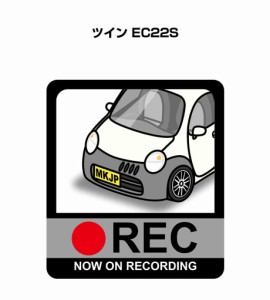 ツイン EC22S

MKJP

REC

NOW ON RECORDING